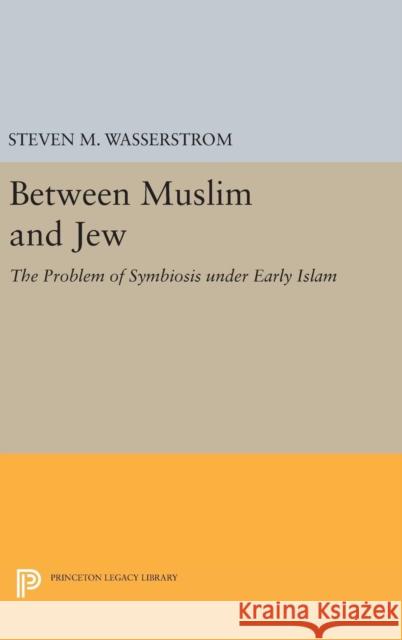 STEVEN M. WASSERSTROM

Between Muslim and Jew

The Problem of Symbiosis under Early Islam

PRINCETON LEGACY LIBRARY